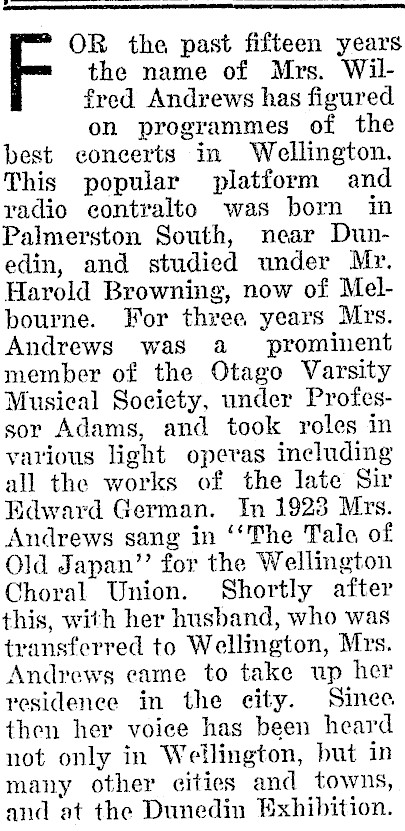 FOR the past fifteen years the name of Mrs. Wilfred Andrews has figured on programmes of the best concerts in Wellington. This popular platform and radio contralto was born in Palmerston South, near Dunedin, and studied under Mr. Harold Browning, now of Melbourne. For three years Mrs. Andrews was a prominent member of the Otago Varsity Musical Society, under Professor Adams, and took roles in various light operas including all the works of the late Sir Edward German. In 1923 Mrs. Andrews sang in "The Tale of Old Japan" for the Wellington Choral Union. Shortly after this, with her husband, who was transferred to Wellington, Mrs. Andrews came to take up her residence in the city. Since then her voice has been heard not only in Wellington, but in many other cities and towns, and at the Dunedin Exhibition.